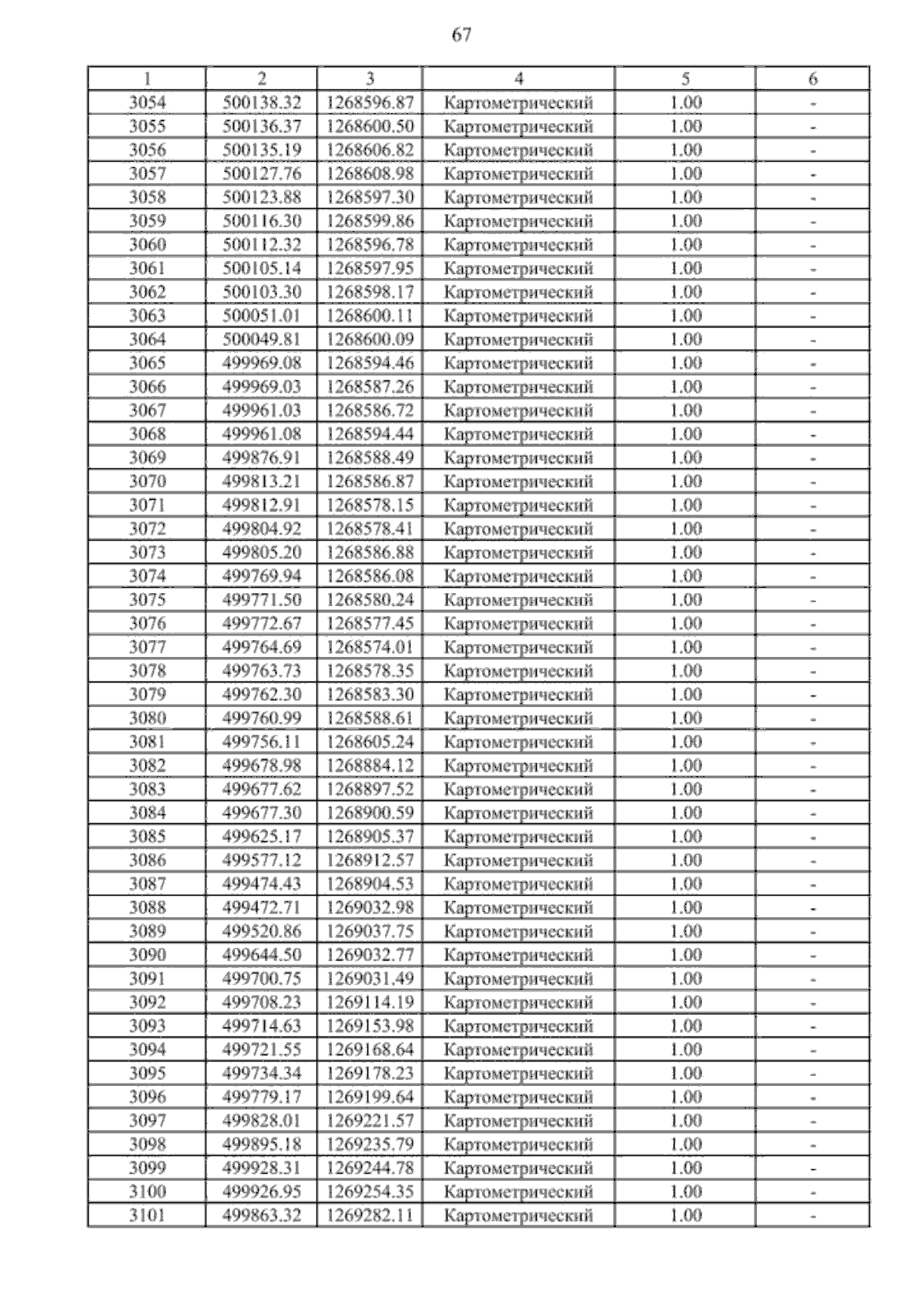 67

| 1 | 2 | 3 | 4 | 5 | 6 |
|---|---|---|---|---|---|
| 3054 | 500138.32 | 1268596.87 | Картометрический | 1.00 | - |
| 3055 | 500136.37 | 1268600.50 | Картометрический | 1.00 | - |
| 3056 | 500135.19 | 1268606.82 | Картометрический | 1.00 | - |
| 3057 | 500127.76 | 1268608.98 | Картометрический | 1.00 | - |
| 3058 | 500123.88 | 1268597.30 | Картометрический | 1.00 | - |
| 3059 | 500116.30 | 1268599.86 | Картометрический | 1.00 | - |
| 3060 | 500112.32 | 1268596.78 | Картометрический | 1.00 | - |
| 3061 | 500105.14 | 1268597.95 | Картометрический | 1.00 | - |
| 3062 | 500103.30 | 1268598.17 | Картометрический | 1.00 | - |
| 3063 | 500051.01 | 1268600.11 | Картометрический | 1.00 | - |
| 3064 | 500049.81 | 1268600.09 | Картометрический | 1.00 | - |
| 3065 | 499969.08 | 1268594.46 | Картометрический | 1.00 | - |
| 3066 | 499969.03 | 1268587.26 | Картометрический | 1.00 | - |
| 3067 | 499961.03 | 1268586.72 | Картометрический | 1.00 | - |
| 3068 | 499961.08 | 1268594.44 | Картометрический | 1.00 | - |
| 3069 | 499876.91 | 1268588.49 | Картометрический | 1.00 | - |
| 3070 | 499813.21 | 1268586.87 | Картометрический | 1.00 | - |
| 3071 | 499812.91 | 1268578.15 | Картометрический | 1.00 | - |
| 3072 | 499804.92 | 1268578.41 | Картометрический | 1.00 | - |
| 3073 | 499805.20 | 1268586.88 | Картометрический | 1.00 | - |
| 3074 | 499769.94 | 1268586.08 | Картометрический | 1.00 | - |
| 3075 | 499771.50 | 1268580.24 | Картометрический | 1.00 | - |
| 3076 | 499772.67 | 1268577.45 | Картометрический | 1.00 | - |
| 3077 | 499764.69 | 1268574.01 | Картометрический | 1.00 | - |
| 3078 | 499763.73 | 1268578.35 | Картометрический | 1.00 | - |
| 3079 | 499762.30 | 1268583.30 | Картометрический | 1.00 | - |
| 3080 | 499760.99 | 1268588.61 | Картометрический | 1.00 | - |
| 3081 | 499756.11 | 1268605.24 | Картометрический | 1.00 | - |
| 3082 | 499678.98 | 1268884.12 | Картометрический | 1.00 | - |
| 3083 | 499677.62 | 1268897.52 | Картометрический | 1.00 | - |
| 3084 | 499677.30 | 1268900.59 | Картометрический | 1.00 | - |
| 3085 | 499625.17 | 1268905.37 | Картометрический | 1.00 | - |
| 3086 | 499577.12 | 1268912.57 | Картометрический | 1.00 | - |
| 3087 | 499474.43 | 1268904.53 | Картометрический | 1.00 | - |
| 3088 | 499472.71 | 1269032.98 | Картометрический | 1.00 | - |
| 3089 | 499520.86 | 1269037.75 | Картометрический | 1.00 | - |
| 3090 | 499644.50 | 1269032.77 | Картометрический | 1.00 | - |
| 3091 | 499700.75 | 1269031.49 | Картометрический | 1.00 | - |
| 3092 | 499708.23 | 1269114.19 | Картометрический | 1.00 | - |
| 3093 | 499714.63 | 1269153.98 | Картометрический | 1.00 | - |
| 3094 | 499721.55 | 1269168.64 | Картометрический | 1.00 | - |
| 3095 | 499734.34 | 1269178.23 | Картометрический | 1.00 | - |
| 3096 | 499779.17 | 1269199.64 | Картометрический | 1.00 | - |
| 3097 | 499828.01 | 1269221.57 | Картометрический | 1.00 | - |
| 3098 | 499895.18 | 1269235.79 | Картометрический | 1.00 | - |
| 3099 | 499928.31 | 1269244.78 | Картометрический | 1.00 | - |
| 3100 | 499926.95 | 1269254.35 | Картометрический | 1.00 | - |
| 3101 | 499863.32 | 1269282.11 | Картометрический | 1.00 | - |